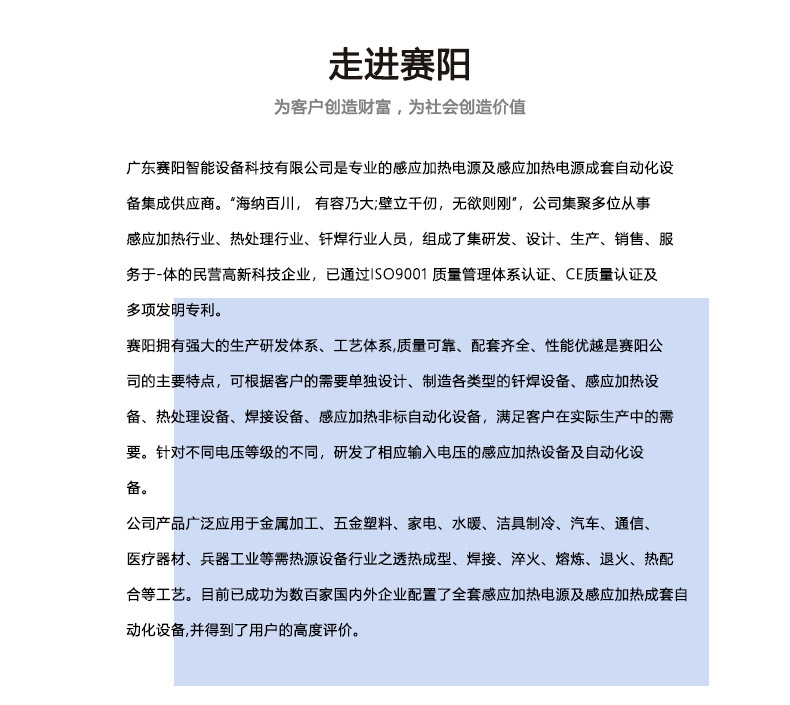 走进赛阳

为客户创造财富，为社会创造价值

广东赛阳智能设备科技有限公司是专业的感应加热电源及感应加热电源成套自动化设备集成供应商。“海纳百川， 有容乃大;壁立千仞，无欲则刚”，公司集聚多位从事感应加热行业、热处理行业、钎焊行业人员，组成了集研发、设计、生产、销售、服务于-体的民营高新科技企业，已通过ISO9001 质量管理体系认证、CE质量认证及多项发明专利。

赛阳拥有强大的生产研发体系、工艺体系,质量可靠、配套齐全、性能优越是赛阳公司的主要特点，可根据客户的需要单独设计、制造各类型的钎焊设备、感应加热设备、热处理设备、焊接设备、感应加热非标自动化设备，满足客户在实际生产中的需要。针对不同电压等级的不同，研发了相应输入电压的感应加热设备及自动化设备。

公司产品广泛应用于金属加工、五金塑料、家电、水暖、洁具制冷、汽车、通信、医疗器材、兵器工业等需热源设备行业之透热成型、焊接、淬火、熔炼、退火、热配合等工艺。目前已成功为数百家国内外企业配置了全套感应加热电源及感应加热成套自动化设备,并得到了用户的高度评价。